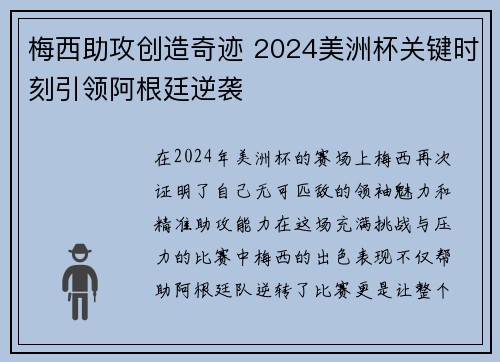 梅西助攻创造奇迹 2024美洲杯关键时刻引领阿根廷逆袭

在2024年美洲杯的赛场上梅西再次证明了自己无可匹敌的领袖魅力和精准助攻能力在这场充满挑战与压力的比赛中梅西的出色表现不仅帮助阿根廷队逆转了比赛更是让整个